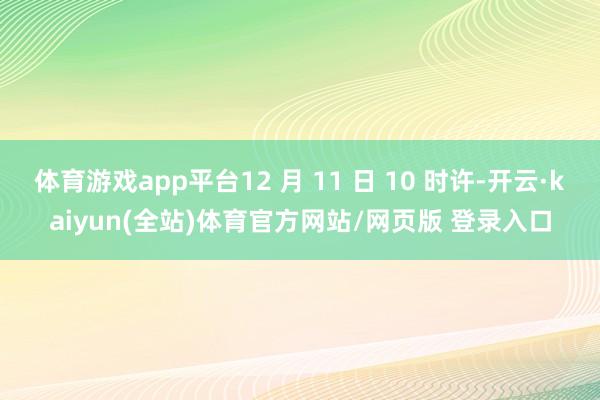 体育游戏app平台12 月 11 日 10 时许-开云·kaiyun(全站)体育官方网站/网页版 登录入口